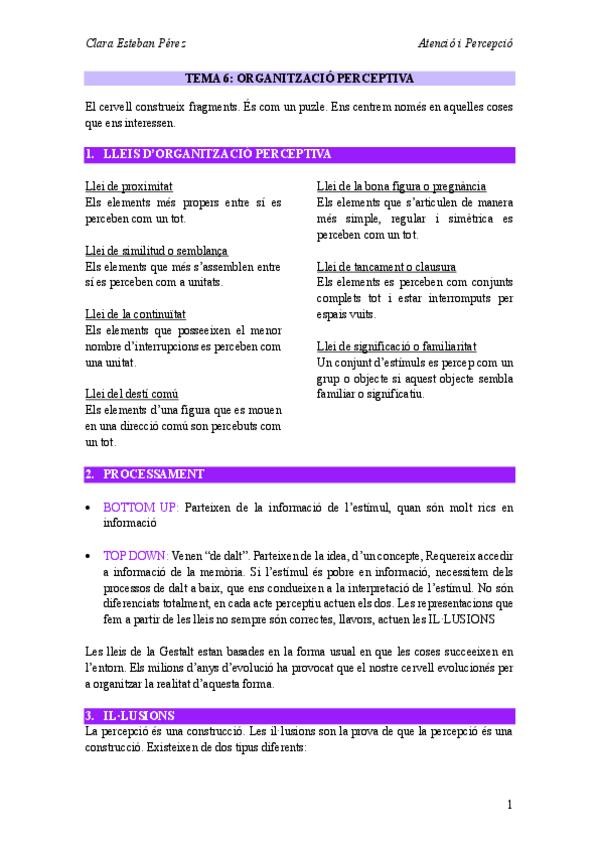 Clara Esteban Pérez

Atenció i Percepció

TEMA 6: ORGANITZACIÓ PERCEPTIVA

El cervell construeix fragments. És com un puzle. Ens centrem només en aquelles coses que ens interessen.

1. LLEIS D'ORGANITZACIÓ PERCEPTIVA

Llei de proximitat
Els elements més propers entre sí es perceben com un tot.

Llei de similitud o semblança
Els elements que més s'assemblen entre sí es perceben com a unitats.

Llei de la continuïtat
Els elements que posseeixen el menor nombre d'interrupcions es perceben com una unitat.

Llei del destí comú
Els elements d'una figura que es mouen en una direcció comú son percebuts com un tot.

Llei de la bona figura o pregnància
Els elements que s'articulen de manera més simple, regular i simètrica es perceben com un tot.

Llei de tancament o clausura
Els elements es perceben com conjunts complets tot i estar interromputs per espais vuits.

Llei de significació o familiaritat
Un conjunt d'estímuls es percep com un grup o objecte si aquest objecte sembla familiar o significatiu.

2. PROCESSAMENT

• BOTTOM UP: Parteixen de la informació de l'estímul, quan són molt rics en informació

• TOP DOWN: Venen "de dalt". Parteixen de la idea, d'un concepte, Requereix accedir a informació de la memòria. Si l'estímul és pobre en informació, necessitem dels processos de dalt a baix, que ens condueixen a la interpretació de l'estímul. No són diferenciats totalment, en cada acte perceptiu actuen els dos. Les representacions que fem a partir de les lleis no sempre són correctes, llavors, actuen les IL·LUSIONS

Les lleis de la Gestalt estan basades en la forma usual en que les coses succeeixen en l'entorn. Els milions d'anys d'evolució ha provocat que el nostre cervell evolucionés per a organitzar la realitat d'aquesta forma.

3. IL·LUSIONS
La percepció és una construcció. Les il·lusions son la prova de que la percepció és una construcció. Existeixen de dos tipus diferents:

1